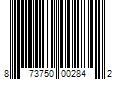 8 73750 00284 2